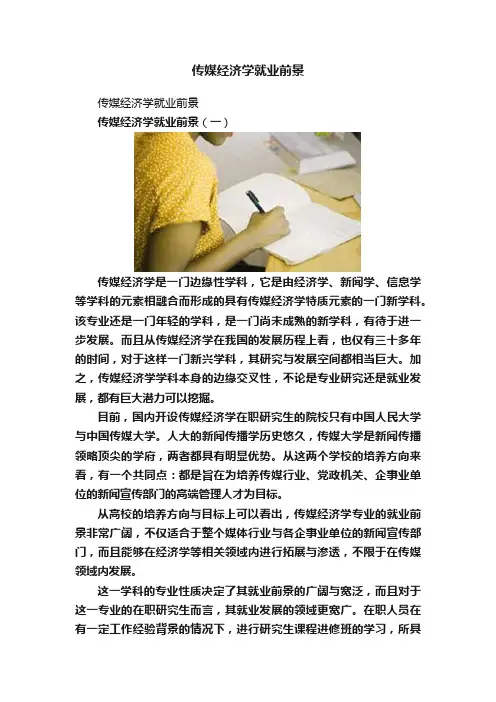 传媒经济学就业前景

传媒经济学就业前景

传媒经济学就业前景（一）

传媒经济学是一门边缘性学科，它是由经济学、新闻学、信息学等学科的元素相融合而形成的具有传媒经济学特质元素的一门新学科。该专业还是一门年轻的学科，是一门尚未成熟的新学科，有待于进一步发展。而且从传媒经济学在我国的发展历程上看，也仅有三十多年的时间，对于这样一门新兴学科，其研究与发展空间都相当巨大。加之，传媒经济学学科本身的边缘交叉性，不论是专业研究还是就业发展，都有巨大潜力可以挖掘。

目前，国内开设传媒经济学在职研究生的院校只有中国人民大学与中国传媒大学。人大的新闻传播学历史悠久，传媒大学是新闻传播领略顶尖的学府，两者都具有明显优势。从这两个学校的培养方向来看，有一个共同点：都是旨在为培养传媒行业、党政机关、企事业单位的新闻宣传部门的高端管理人才为目标。

从高校的培养方向与目标上可以看出，传媒经济学专业的就业前景非常广阔，不仅适合于整个媒体行业与各企事业单位的新闻宣传部门，而且能够在经济学等相关领域内进行拓展与渗透，不限于在传媒领域内发展。

这一学科的专业性质决定了其就业前景的广阔与宽泛，而且对于这一专业的在职研究生而言，其就业发展的领域更宽广。在职人员在有一定工作经验背景的情况下，进行研究生课程进修班的学习，所具